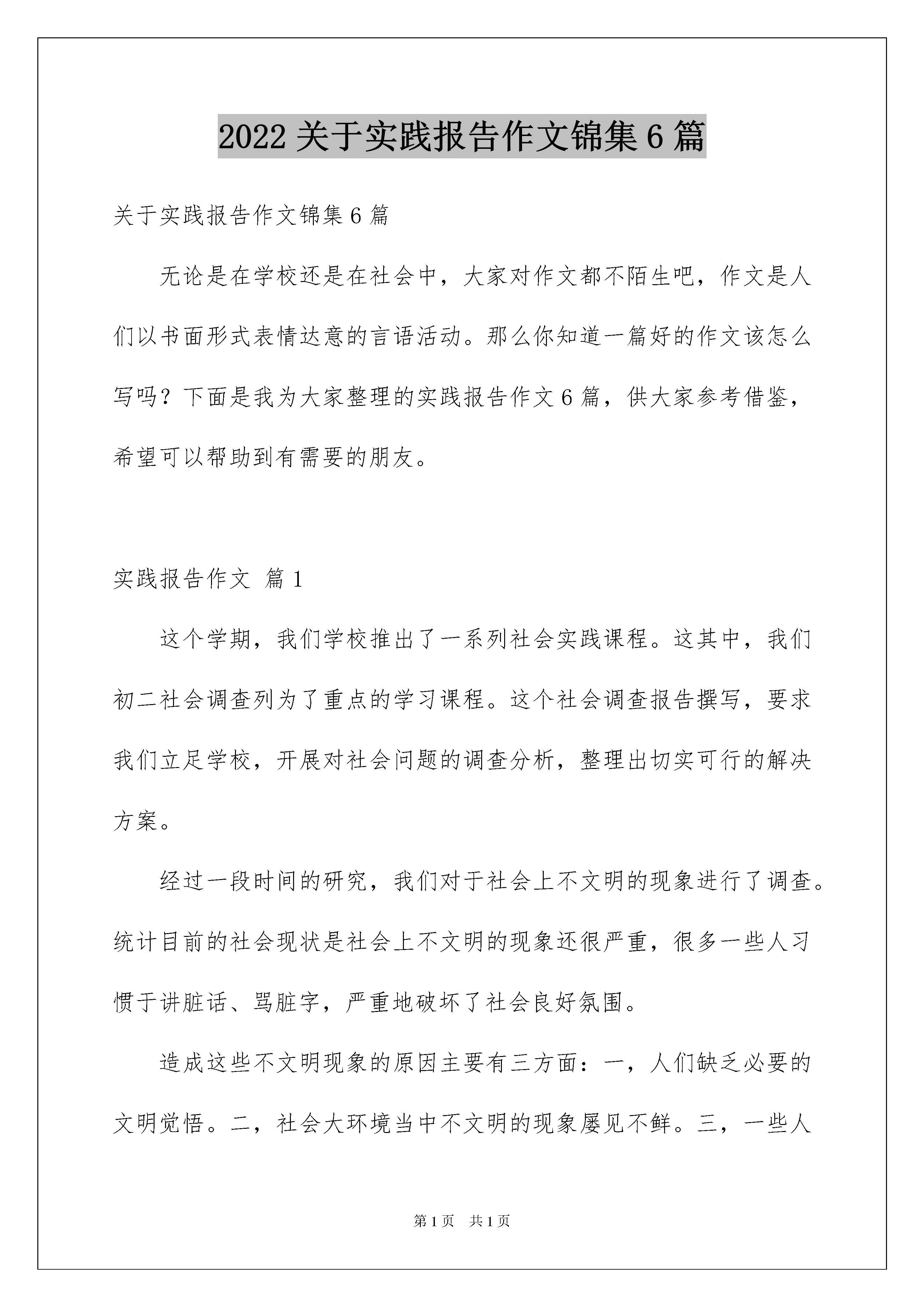 2022 关于实践报告作文锦集 6 篇

关于实践报告作文锦集 6 篇

无论是在学校还是在社会中，大家对作文都不陌生吧，作文是人们以书面形式表情达意的言语活动。那么你知道一篇好的作文该怎么写吗？下面是我为大家整理的实践报告作文 6 篇，供大家参考借鉴，希望可以帮助到有需要的朋友。

实践报告作文 篇 1

这个学期，我们学校推出了一系列社会实践课程。这其中，我们初二社会调查列为了重点的学习课程。这个社会调查报告撰写，要求我们立足学校，开展对社会问题的调查分析，整理出切实可行的解决方案。

经过一段时间的研究，我们对于社会上不文明的现象进行了调查。统计目前的社会现状是社会上不文明的现象还很严重，很多一些人习惯于讲脏话、骂脏字，严重地破坏了社会良好氛围。

造成这些不文明现象的原因主要有三方面：一，人们缺乏必要的文明觉悟。二，社会大环境当中不文明的现象屡见不鲜。三，一些人

第 1 页　共 1 页